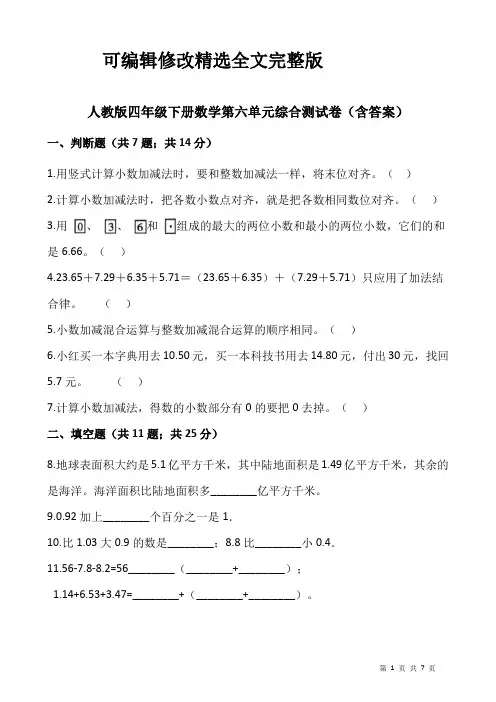 可编辑修改精选全文完整版

人教版四年级下册数学第六单元综合测试卷（含答案）

一、判断题（共 7 题；共 14 分）

1.用竖式计算小数加减法时，要和整数加减法一样，将末位对齐。（ ）

2.计算小数加减法时，把各数小数点对齐，就是把各数相同数位对齐。（ ）

3.用 0、 3、 6和 ·组成的最大的两位小数和最小的两位小数，它们的和是 6.66。（ ）

4.23.65＋7.29＋6.35＋5.71＝（23.65＋6.35）＋（7.29＋5.71）只应用了加法结合律。 （ ）

5.小数加减混合运算与整数加减混合运算的顺序相同。（ ）

6.小红买一本字典用去 10.50 元，买一本科技书用去 14.80 元，付出 30 元，找回 5.7 元。 （ ）

7.计算小数加减法，得数的小数部分有 0 的要把 0 去掉。（ ）

二、填空题（共 11 题；共 25 分）

8.地球表面积大约是 5.1 亿平方千米，其中陆地面积是 1.49 亿平方千米，其余的是海洋。海洋面积比陆地面积多________亿平方千米。

9.0.92 加上________个百分之一是 1.

10.比 1.03 大 0.9 的数是________；8.8 比________小 0.4。

11.56-7.8-8.2=56________（________+________）；

1.14+6.53+3.47=________+（________+________）。

第 1 页 共 7 页